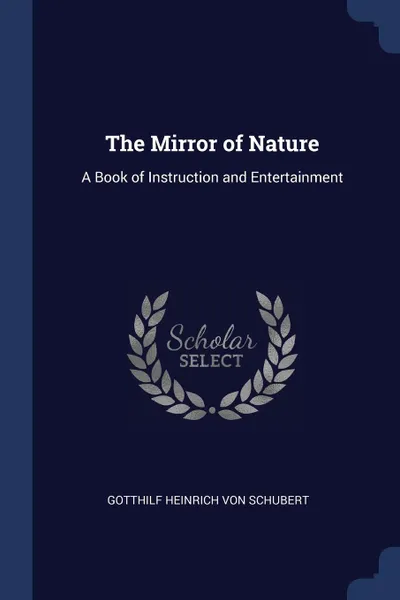 The Mirror of Nature

A Book of Instruction and Entertainment

Scholar
SELECT

GOTTHILF HEINRICH VON SCHUBERT